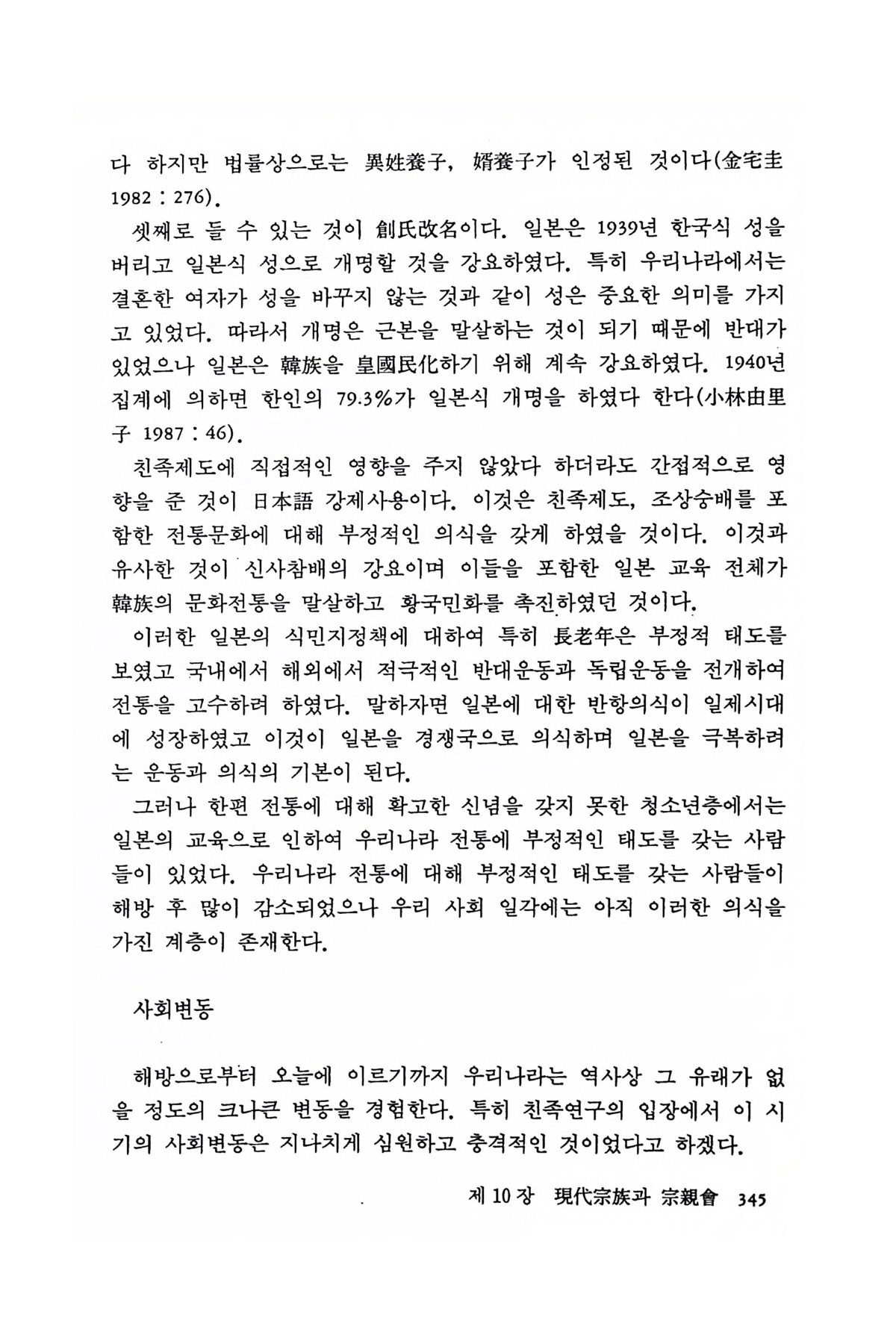 다 하지만 법률상으로는 異姓養子, 婿養子가 인정된 것이다(金宅圭 1982 : 276).

셋째로 들 수 있는 것이 創氏改名이다. 일본은 1939년 한국식 성을 버리고 일본식 성으로 개명할 것을 강요하였다. 특히 우리나라에서는 결혼한 여자가 성을 바꾸지 않는 것과 같이 성은 중요한 의미를 가지고 있었다. 따라서 개명은 근본을 말살하는 것이 되기 때문에 반대가 있었으나 일본은 韓族을 皇國民化하기 위해 계속 강요하였다. 1940년 집계에 의하면 한인의 79.3%가 일본식 개명을 하였다 한다(小林由里子 1987 : 46).

친족제도에 직접적인 영향을 주지 않았다 하더라도 간접적으로 영향을 준 것이 日本語 강제사용이다. 이것은 친족제도, 조상숭배를 포함한 전통문화에 대해 부정적인 의식을 갖게 하였을 것이다. 이것과 유사한 것이 신사참배의 강요이며 이들을 포함한 일본 교육 전체가 韓族의 문화전통을 말살하고 황국민화를 촉진하였던 것이다.

이러한 일본의 식민지정책에 대하여 특히 長老年은 부정적 태도를 보였고 국내에서 해외에서 적극적인 반대운동과 독립운동을 전개하여 전통을 고수하려 하였다. 말하자면 일본에 대한 반항의식이 일제시대에 성장하였고 이것이 일본을 경쟁국으로 의식하며 일본을 극복하려는 운동과 의식의 기본이 된다.

그러나 한편 전통에 대해 확고한 신념을 갖지 못한 청소년층에서는 일본의 교육으로 인하여 우리나라 전통에 부정적인 태도를 갖는 사람들이 있었다. 우리나라 전통에 대해 부정적인 태도를 갖는 사람들이 해방 후 많이 감소되었으나 우리 사회 일각에는 아직 이러한 의식을 가진 계층이 존재한다.

사회변동

해방으로부터 오늘에 이르기까지 우리나라는 역사상 그 유래가 없을 정도의 크나큰 변동을 경험한다. 특히 친족연구의 입장에서 이 시기의 사회변동은 지나치게 심원하고 충격적인 것이었다고 하겠다.

제 10 장 現代宗族과 宗親會 345